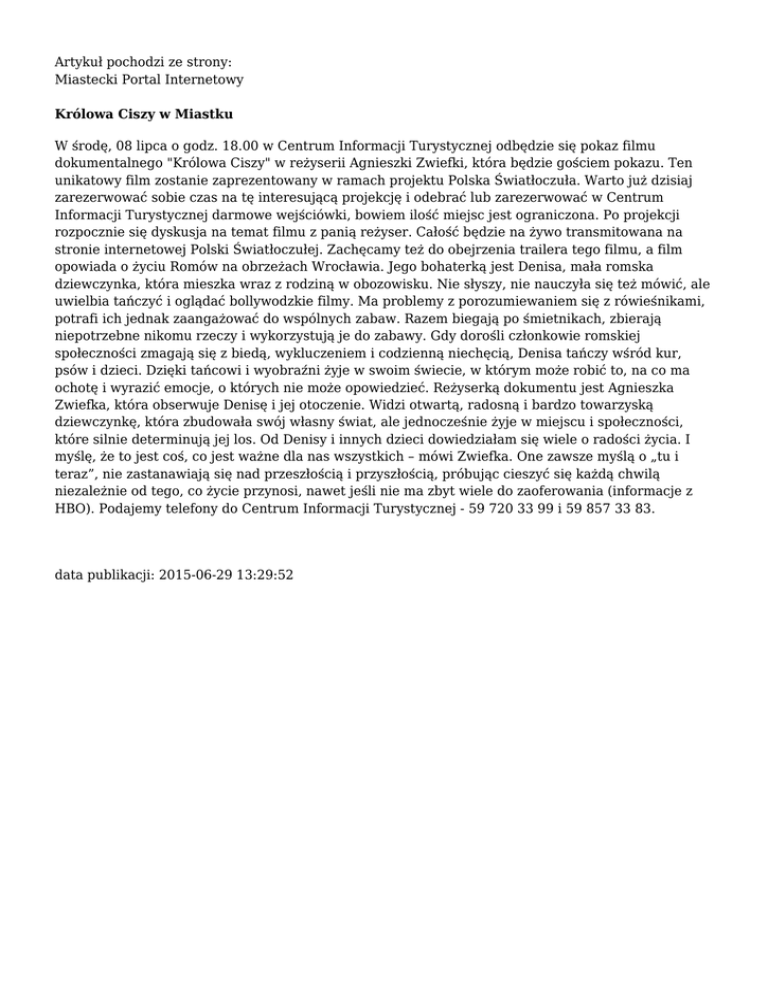 Artykuł pochodzi ze strony:
Miastecki Portal Internetowy

Królowa Ciszy w Miastku

W środę, 08 lipca o godz. 18.00 w Centrum Informacji Turystycznej odbędzie się pokaz filmu dokumentalnego "Królowa Ciszy" w reżyserii Agnieszki Zwiefki, która będzie gościem pokazu. Ten unikatowy film zostanie zaprezentowany w ramach projektu Polska Światłoczuła. Warto już dzisiaj zarezerwować sobie czas na tę interesującą projekcję i odebrać lub zarezerwować w Centrum Informacji Turystycznej darmowe wejściówki, bowiem ilość miejsc jest ograniczona. Po projekcji rozpocznie się dyskusja na temat filmu z panią reżyser. Całość będzie na żywo transmitowana na stronie internetowej Polski Światłoczułej. Zachęcamy też do obejrzenia trailera tego filmu, a film opowiada o życiu Romów na obrzeżach Wrocławia. Jego bohaterką jest Denisa, mała romska dziewczynka, która mieszka wraz z rodziną w obozowisku. Nie słyszy, nie nauczyła się też mówić, ale uwielbia tańczyć i oglądać bollywodzkie filmy. Ma problemy z porozumiewaniem się z rówieśnikami, potrafi ich jednak zaangażować do wspólnych zabaw. Razem biegają po śmietnikach, zbierają niepotrzebne nikomu rzeczy i wykorzystują je do zabawy. Gdy dorośli członkowie romskiej społeczności zmagają się z biedą, wykluczeniem i codzienną niechęcią, Denisa tańczy wśród kur, psów i dzieci. Dzięki tańcowi i wyobraźni żyje w swoim świecie, w którym może robić to, na co ma ochotę i wyrazić emocje, o których nie może opowiedzieć. Reżyserką dokumentu jest Agnieszka Zwiefka, która obserwuje Denisę i jej otoczenie. Widzi otwartą, radosną i bardzo towarzyską dziewczynkę, która zbudowała swój własny świat, ale jednocześnie żyje w miejscu i społeczności, które silnie determinują jej los. Od Denisy i innych dzieci dowiedziałam się wiele o radości życia. I myślę, że to jest coś, co jest ważne dla nas wszystkich – mówi Zwiefka. One zawsze myślą o „tu i teraz”, nie zastanawiają się nad przeszłością i przyszłością, próbując cieszyć się każdą chwilą niezależnie od tego, co życie przynosi, nawet jeśli nie ma zbyt wiele do zaoferowania (informacje z HBO). Podajemy telefony do Centrum Informacji Turystycznej - 59 720 33 99 i 59 857 33 83.

data publikacji: 2015-06-29 13:29:52